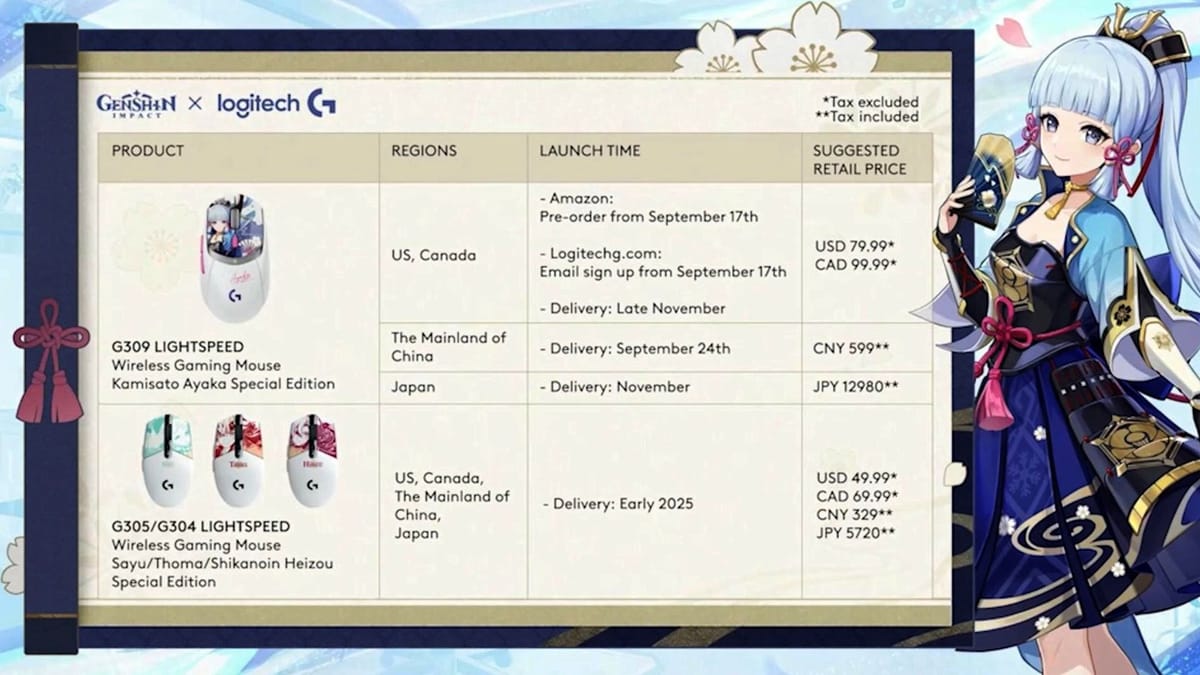 GENSHIN IMPACT × logitech G

*Tax excluded
**Tax included

| PRODUCT | REGIONS | LAUNCH TIME | SUGGESTED RETAIL PRICE |
|---|---|---|---|
| G309 LIGHTSPEED Wireless Gaming Mouse Kamisato Ayaka Special Edition | US, Canada | - Amazon: Pre-order from September 17th - Logitechg.com: Email sign up from September 17th - Delivery: Late November | USD 79.99* CAD 99.99* |
| | The Mainland of China | - Delivery: September 24th | CNY 599** |
| | Japan | - Delivery: November | JPY 12980** |
| G305/G304 LIGHTSPEED Wireless Gaming Mouse Sayu/Thoma/Shikanoin Heizou Special Edition | US, Canada, The Mainland of China, Japan | - Delivery: Early 2025 | USD 49.99* CAD 69.99* CNY 329** JPY 5720** |